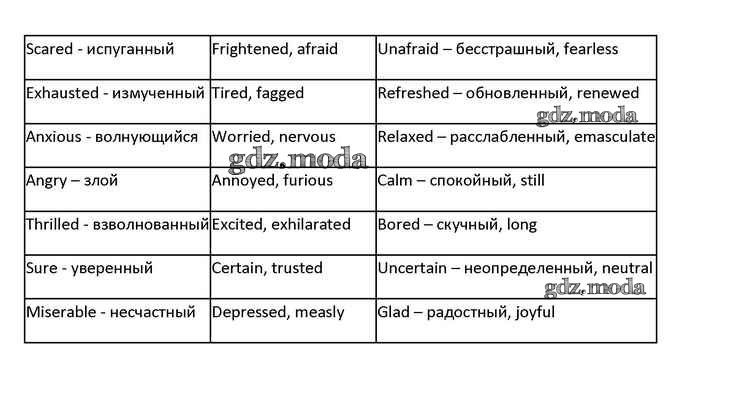 | Scared - испуганный | Frightened, afraid | Unafraid – бесстрашный, fearless |
|---|---|---|
| Exhausted - измученный | Tired, fagged | Refreshed – обновленный, renewed |
| Anxious - волнующийся | Worried, nervous | Relaxed – расслабленный, emasculate |
| Angry – злой | Annoyed, furious | Calm – спокойный, still |
| Thrilled - взволнованный | Excited, exhilarated | Bored – скучный, long |
| Sure - уверенный | Certain, trusted | Uncertain – неопределенный, neutral |
| Miserable - несчастный | Depressed, measly | Glad – радостный, joyful |

gdz.moda
gdz.moda
gdz.moda